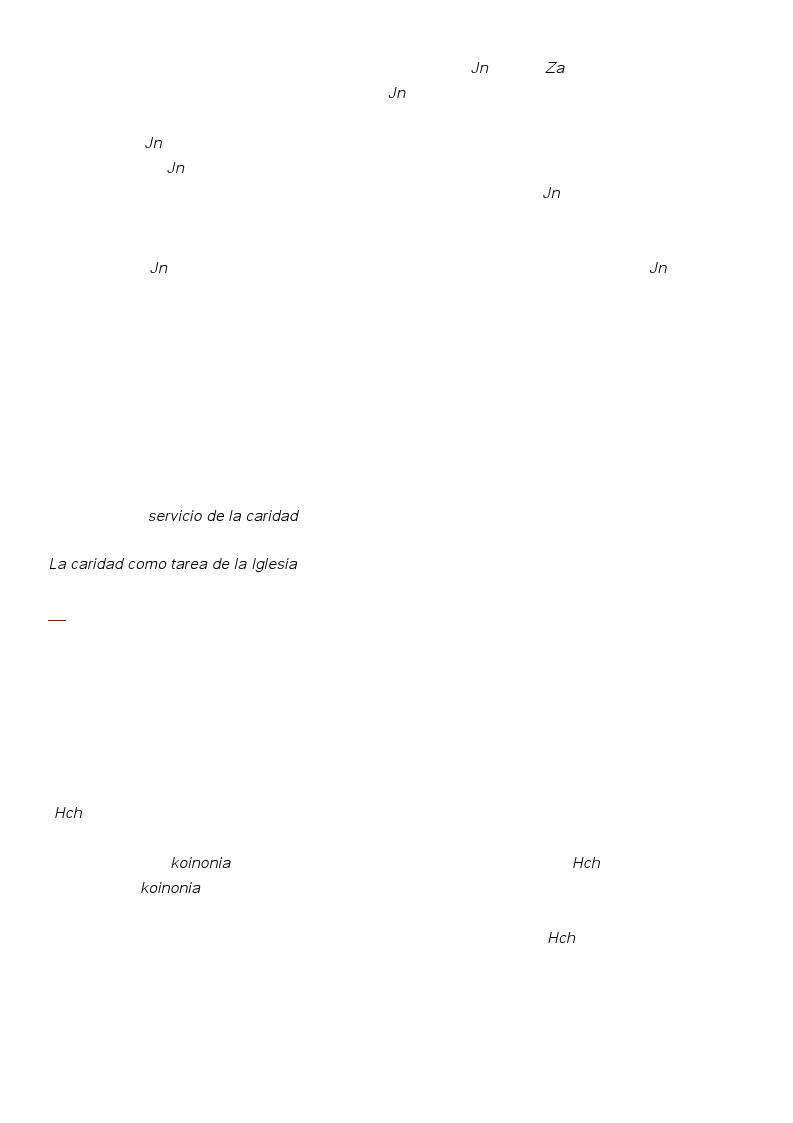 Jn Za
Jn

Jn
Jn
Jn

Jn Jn

servicio de la caridad

La caridad como tarea de la Iglesia

Hch

koinonia Hch
koinonia

Hch